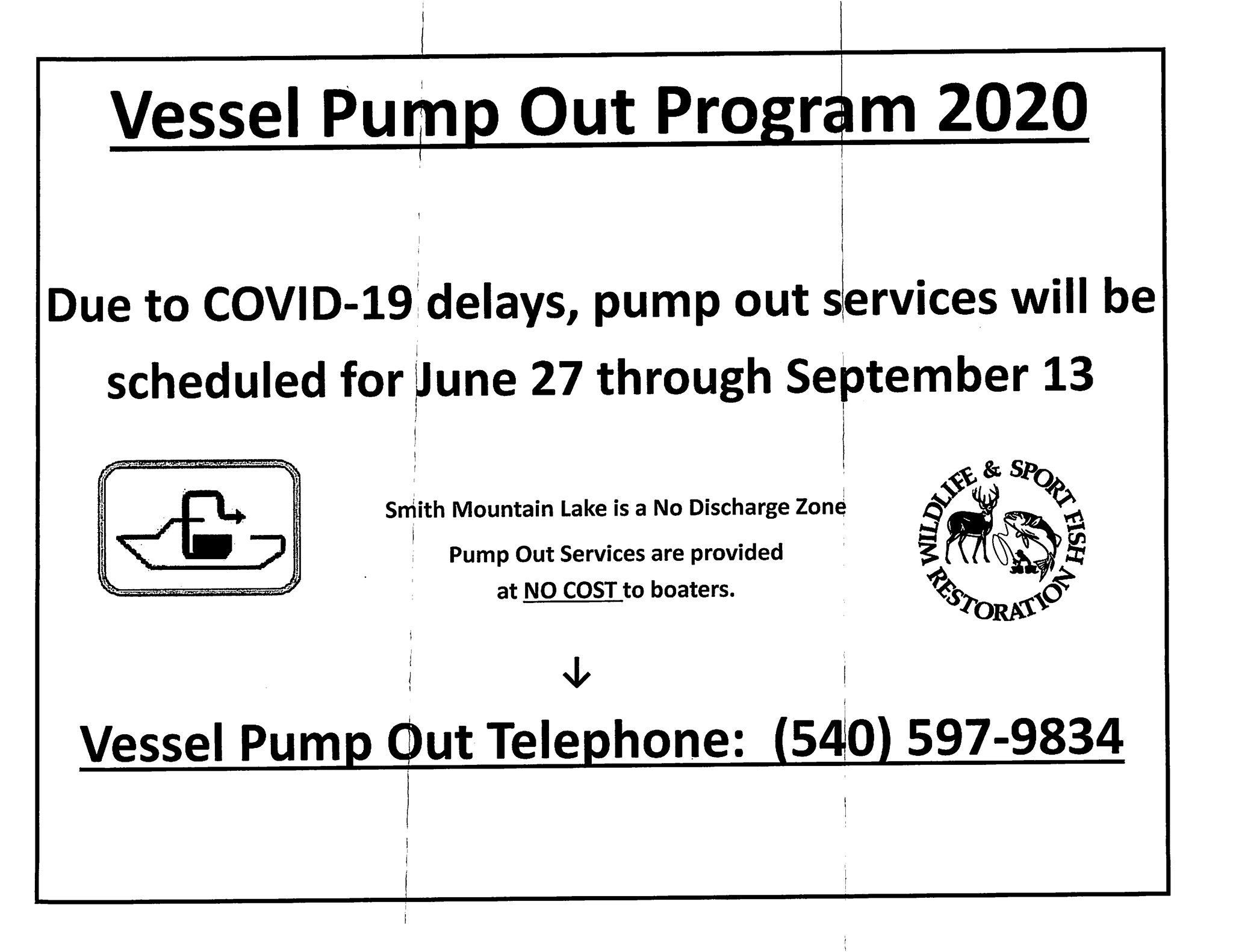 Vessel Pump Out Program 2020

Due to COVID-19 delays, pump out services will be scheduled for June 27 through September 13

Smith Mountain Lake is a No Discharge Zone

Pump Out Services are provided at NO COST to boaters.

WILDLIFE & SPORT FISH RESTORATION

↓

Vessel Pump Out Telephone: (540) 597-9834